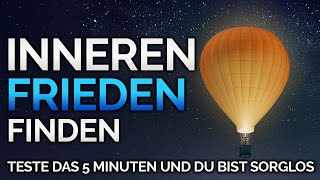 INNEREN
FRIEDEN
FINDEN
TESTE DAS 5 MINUTEN UND DU BIST SORGLOS